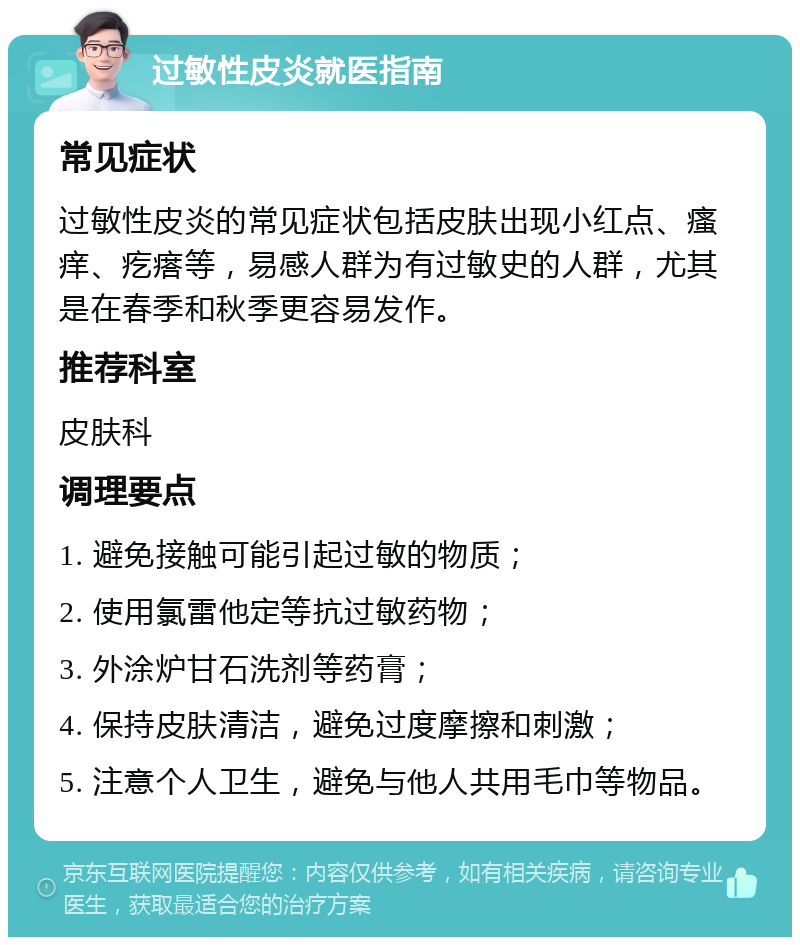 过敏性皮炎就医指南

常见症状

过敏性皮炎的常见症状包括皮肤出现小红点、瘙痒、疙瘩等，易感人群为有过敏史的人群，尤其是在春季和秋季更容易发作。

推荐科室

皮肤科

调理要点

1. 避免接触可能引起过敏的物质；

2. 使用氯雷他定等抗过敏药物；

3. 外涂炉甘石洗剂等药膏；

4. 保持皮肤清洁，避免过度摩擦和刺激；

5. 注意个人卫生，避免与他人共用毛巾等物品。

京东互联网医院提醒您：内容仅供参考，如有相关疾病，请咨询专业医生，获取最适合您的治疗方案